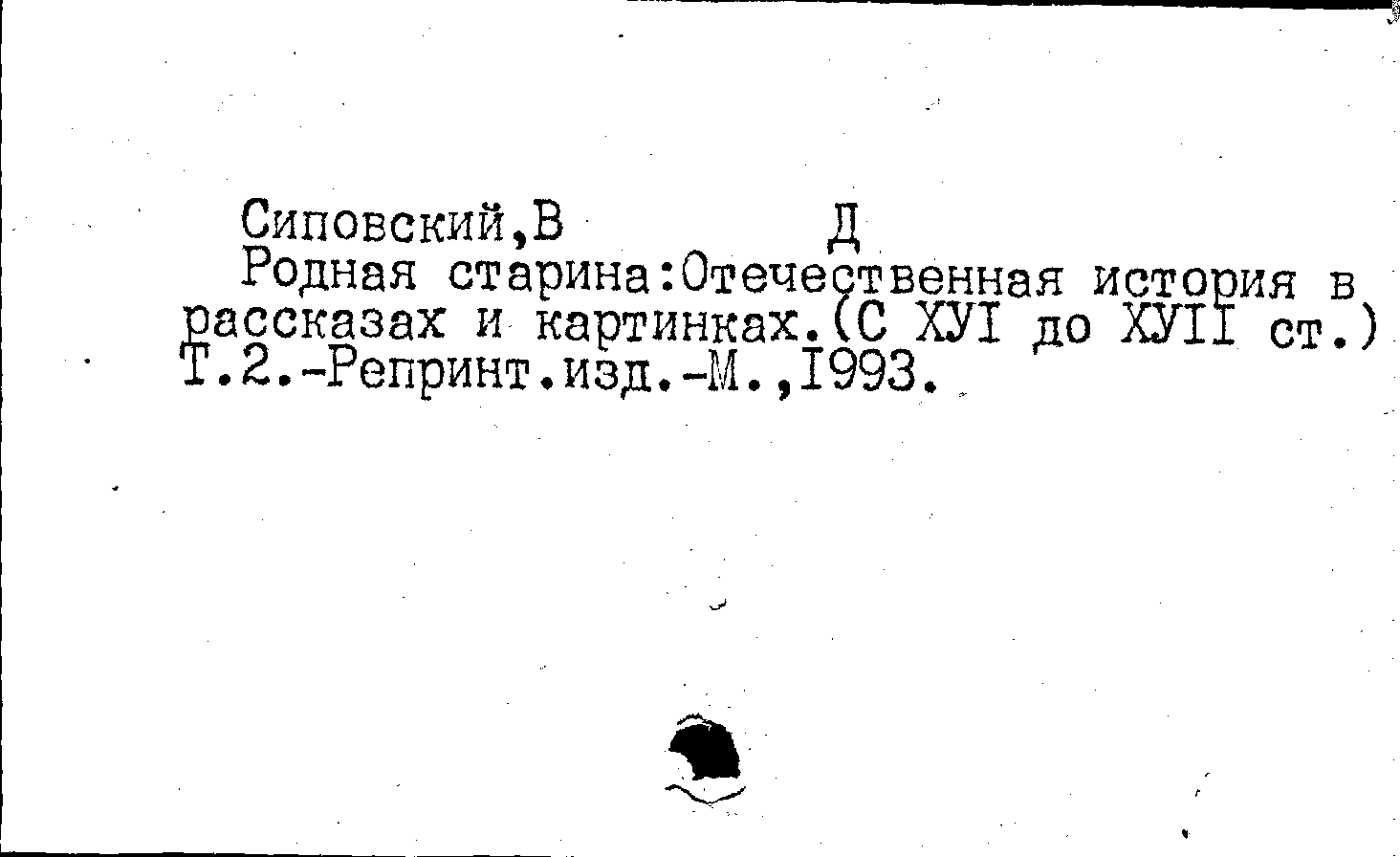 Сиповский,В Д

Родная старина:Отечественная история в рассказах и картинках.(С ХУI до ХУII ст.) Т.2.-Репринт.изд.-М.,I993.